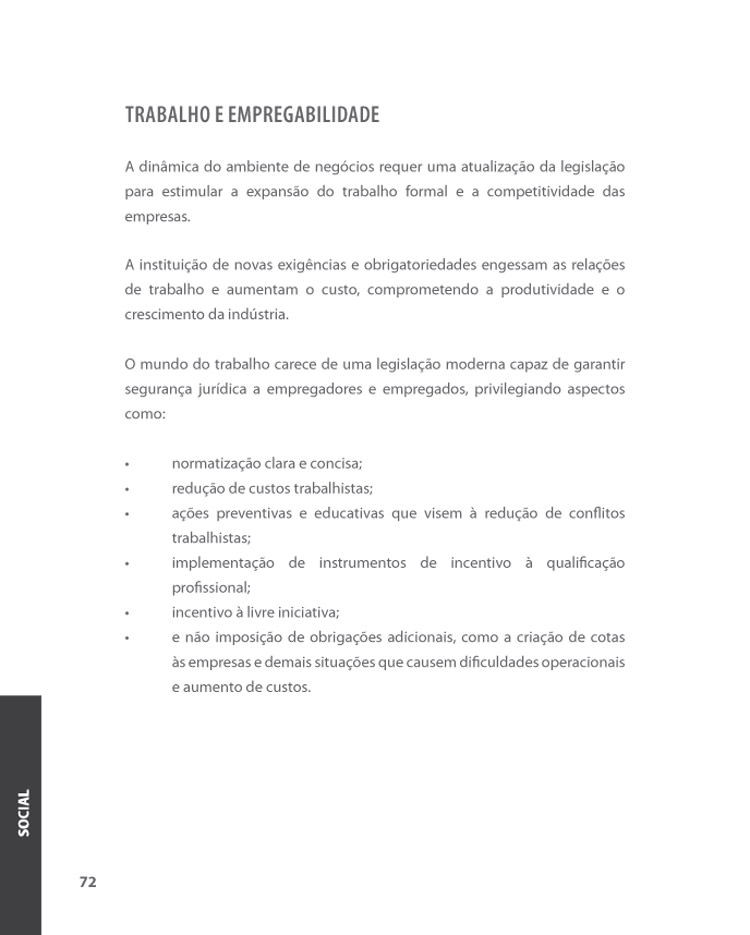 TRABALHO E EMPREGABILIDADE

A dinâmica do ambiente de negócios requer uma atualização da legislação para estimular a expansão do trabalho formal e a competitividade das empresas.

A instituição de novas exigências e obrigatoriedades engessam as relações de trabalho e aumentam o custo, comprometendo a produtividade e o crescimento da indústria.

O mundo do trabalho carece de uma legislação moderna capaz de garantir segurança jurídica a empregadores e empregados, privilegiando aspectos como:

• normatização clara e concisa;
• redução de custos trabalhistas;
• ações preventivas e educativas que visem à redução de conflitos trabalhistas;
• implementação de instrumentos de incentivo à qualificação profissional;
• incentivo à livre iniciativa;
• e não imposição de obrigações adicionais, como a criação de cotas às empresas e demais situações que causem dificuldades operacionais e aumento de custos.

SOCIAL

72